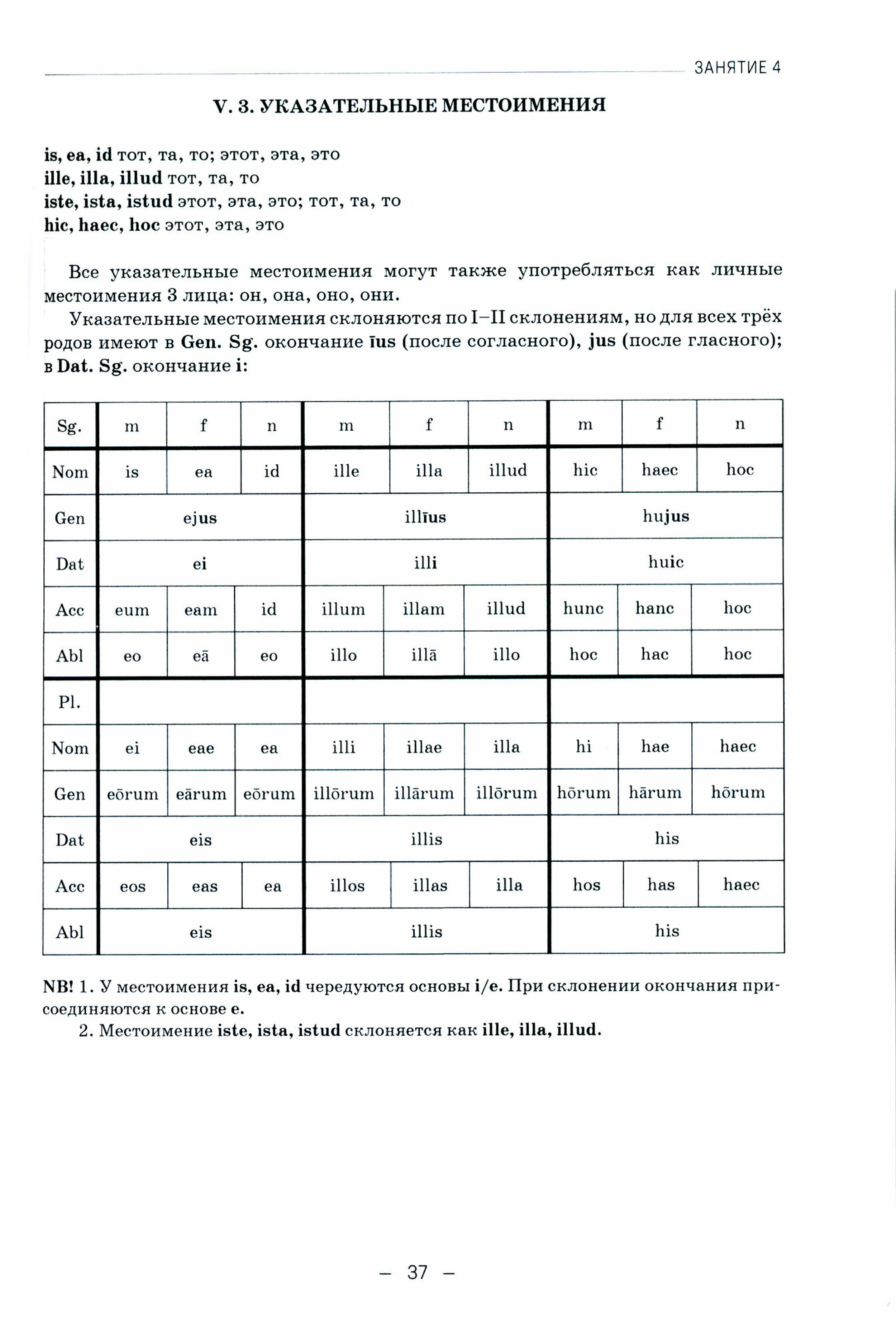 ЗАНЯТИЕ 4

V. 3. УКАЗАТЕЛЬНЫЕ МЕСТОИМЕНИЯ

is, ea, id тот, та, то; этот, эта, это
ille, illa, illud тот, та, то
iste, ista, istud этот, эта, это; тот, та, то
hic, haec, hoc этот, эта, это

Все указательные местоимения могут также употребляться как личные местоимения 3 лица: он, она, оно, они.

Указательные местоимения склоняются по I–II склонениям, но для всех трёх родов имеют в Gen. Sg. окончание īus (после согласного), jus (после гласного); в Dat. Sg. окончание i:

| Sg. | m | f | n | m | f | n | m | f | n |
|---|---|---|---|---|---|---|---|---|---|
| Nom | is | ea | id | ille | illa | illud | hic | haec | hoc |
| Gen | ejus | | | illīus | | | hujus | | |
| Dat | ei | | | illi | | | huic | | |
| Acc | eum | eam | id | illum | illam | illud | hunc | hanc | hoc |
| Abl | eo | eā | eo | illo | illā | illo | hoc | hac | hoc |
| Pl. | | | | | | | | | |
| Nom | ei | eae | ea | illi | illae | illa | hi | hae | haec |
| Gen | eōrum | eārum | eōrum | illōrum | illārum | illōrum | hōrum | hārum | hōrum |
| Dat | eis | | | illis | | | his | | |
| Acc | eos | eas | ea | illos | illas | illa | hos | has | haec |
| Abl | eis | | | illis | | | his | | |

NB! 1. У местоимения is, ea, id чередуются основы i/e. При склонении окончания присоединяются к основе e.
2. Местоимение iste, ista, istud склоняется как ille, illa, illud.

– 37 –